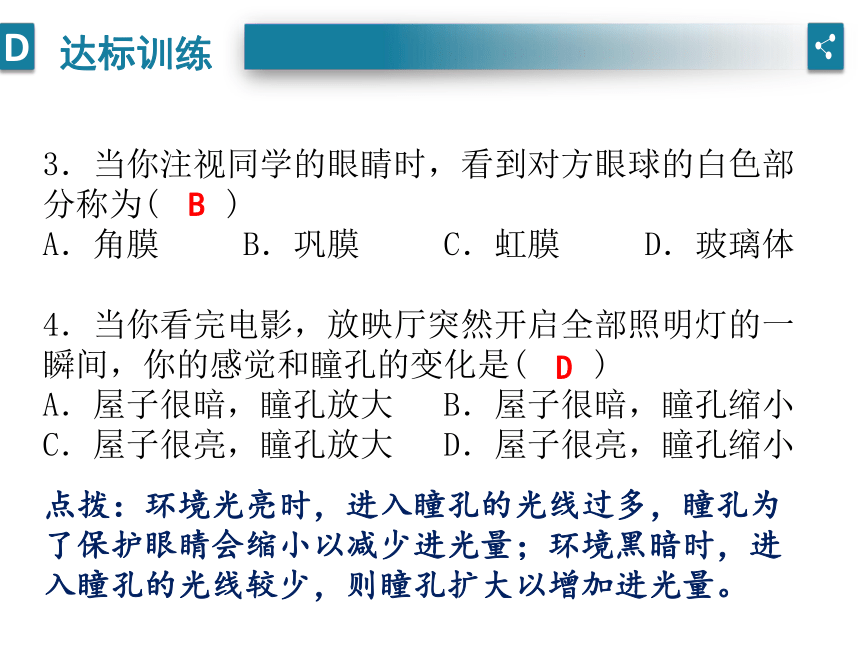 D 达标训练

3．当你注视同学的眼睛时，看到对方眼球的白色部分称为（ B ）
A．角膜　B．巩膜　C．虹膜　D．玻璃体

4．当你看完电影，放映厅突然开启全部照明灯的一瞬间，你的感觉和瞳孔的变化是（ D ）
A．屋子很暗，瞳孔放大　B．屋子很暗，瞳孔缩小
C．屋子很亮，瞳孔放大　D．屋子很亮，瞳孔缩小

点拨：环境光亮时，进入瞳孔的光线过多，瞳孔为了保护眼睛会缩小以减少进光量；环境黑暗时，进入瞳孔的光线较少，则瞳孔扩大以增加进光量。